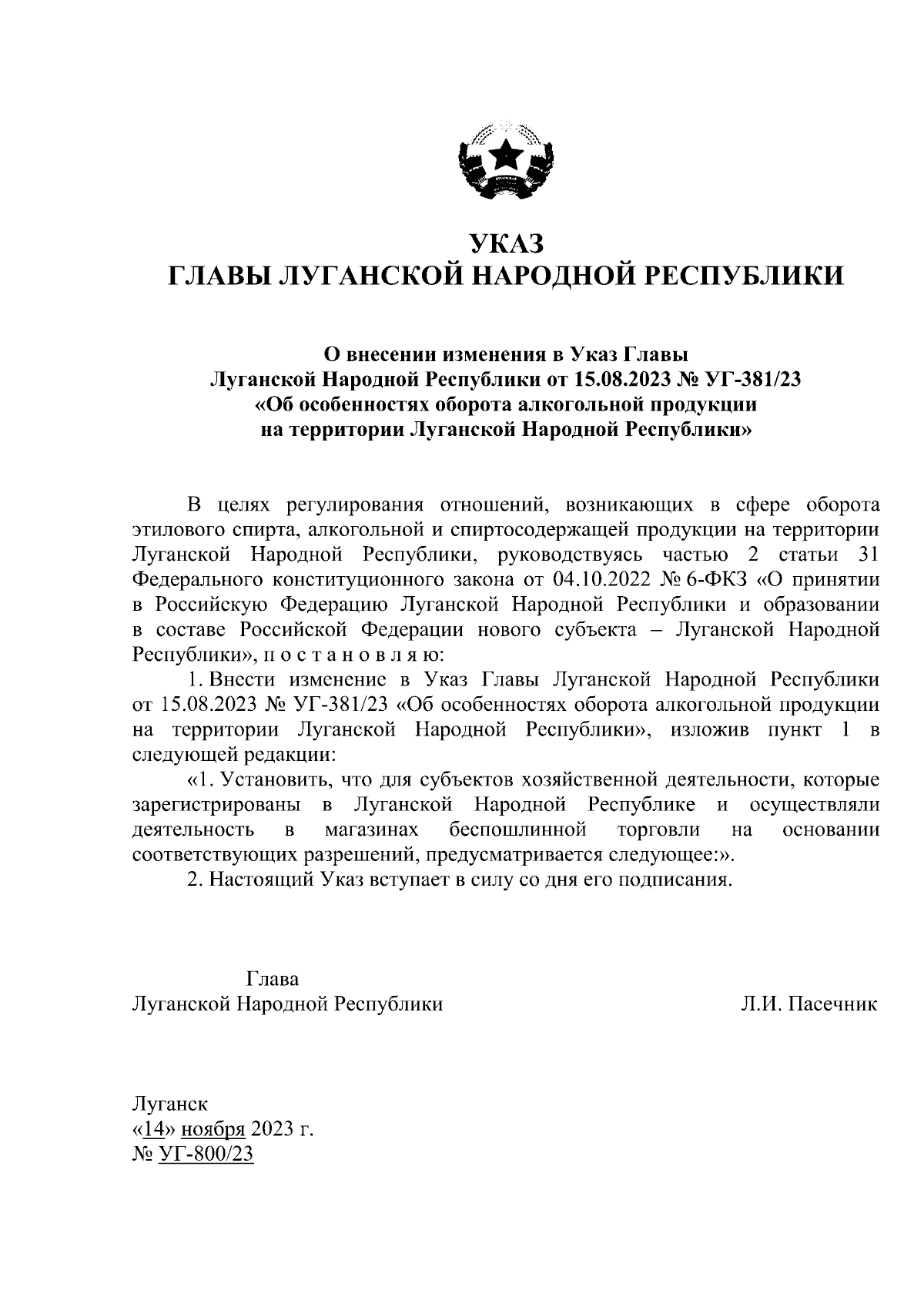 УКАЗ
ГЛАВЫ ЛУГАНСКОЙ НАРОДНОЙ РЕСПУБЛИКИ

О внесении изменения в Указ Главы Луганской Народной Республики от 15.08.2023 № УГ-381/23 «Об особенностях оборота алкогольной продукции на территории Луганской Народной Республики»

В целях регулирования отношений, возникающих в сфере оборота этилового спирта, алкогольной и спиртосодержащей продукции на территории Луганской Народной Республики, руководствуясь частью 2 статьи 31 Федерального конституционного закона от 04.10.2022 № 6-ФКЗ «О принятии в Российскую Федерацию Луганской Народной Республики и образовании в составе Российской Федерации нового субъекта – Луганской Народной Республики», п о с т а н о в л я ю:

1. Внести изменение в Указ Главы Луганской Народной Республики от 15.08.2023 № УГ-381/23 «Об особенностях оборота алкогольной продукции на территории Луганской Народной Республики», изложив пункт 1 в следующей редакции:

«1. Установить, что для субъектов хозяйственной деятельности, которые зарегистрированы в Луганской Народной Республике и осуществляли деятельность в магазинах беспошлинной торговли на основании соответствующих разрешений, предусматривается следующее:».

2. Настоящий Указ вступает в силу со дня его подписания.

Глава
Луганской Народной Республики Л.И. Пасечник

Луганск
«14» ноября 2023 г.
№ УГ-800/23